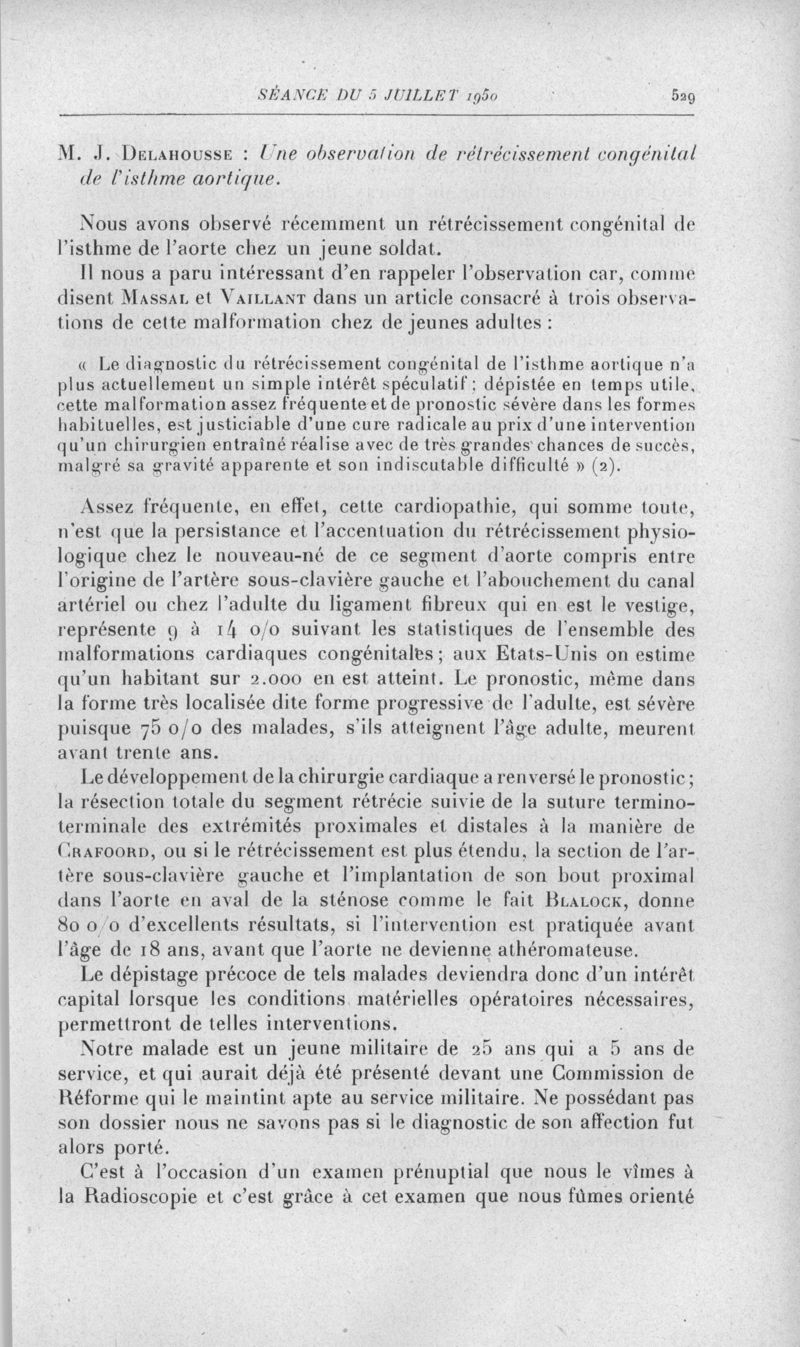 SÉANCE DU 5 JUILLET 1950 529

M. J. Delahousse : Une observation de rétrécissement congénital de l'isthme aortique.

Nous avons observé récemment un rétrécissement congénital de l'isthme de l'aorte chez un jeune soldat.

Il nous a paru intéressant d'en rappeler l'observation car, comme disent Massal et Vaillant dans un article consacré à trois observations de cette malformation chez de jeunes adultes :

« Le diagnostic du rétrécissement congénital de l'isthme aortique n'a plus actuellement un simple intérêt spéculatif ; dépistée en temps utile, cette malformation assez fréquente et de pronostic sévère dans les formes habituelles, est justiciable d'une cure radicale au prix d'une intervention qu'un chirurgien entraîné réalise avec de très grandes chances de succès, malgré sa gravité apparente et son indiscutable difficulté » (2).

Assez fréquente, en effet, cette cardiopathie, qui somme toute, n'est que la persistance et l'accentuation du rétrécissement physiologique chez le nouveau-né de ce segment d'aorte compris entre l'origine de l'artère sous-clavière gauche et l'abouchement du canal artériel ou chez l'adulte du ligament fibreux qui en est le vestige, représente 9 à 14 o/o suivant les statistiques de l'ensemble des malformations cardiaques congénitales ; aux Etats-Unis on estime qu'un habitant sur 2.000 en est atteint. Le pronostic, même dans la forme très localisée dite forme progressive de l'adulte, est sévère puisque 75 o/o des malades, s'ils atteignent l'âge adulte, meurent avant trente ans.

Le développement de la chirurgie cardiaque a renversé le pronostic ; la résection totale du segment rétrécie suivie de la suture termino-terminale des extrémités proximales et distales à la manière de Crafoord, ou si le rétrécissement est plus étendu, la section de l'artère sous-clavière gauche et l'implantation de son bout proximal dans l'aorte en aval de la sténose comme le fait Blalock, donne 80 o/o d'excellents résultats, si l'intervention est pratiquée avant l'âge de 18 ans, avant que l'aorte ne devienne athéromateuse.

Le dépistage précoce de tels malades deviendra donc d'un intérêt capital lorsque les conditions matérielles opératoires nécessaires, permettront de telles interventions.

Notre malade est un jeune militaire de 25 ans qui a 5 ans de service, et qui aurait déjà été présenté devant une Commission de Réforme qui le maintint apte au service militaire. Ne possédant pas son dossier nous ne savons pas si le diagnostic de son affection fut alors porté.

C'est à l'occasion d'un examen prénuptial que nous le vîmes à la Radioscopie et c'est grâce à cet examen que nous fûmes orienté